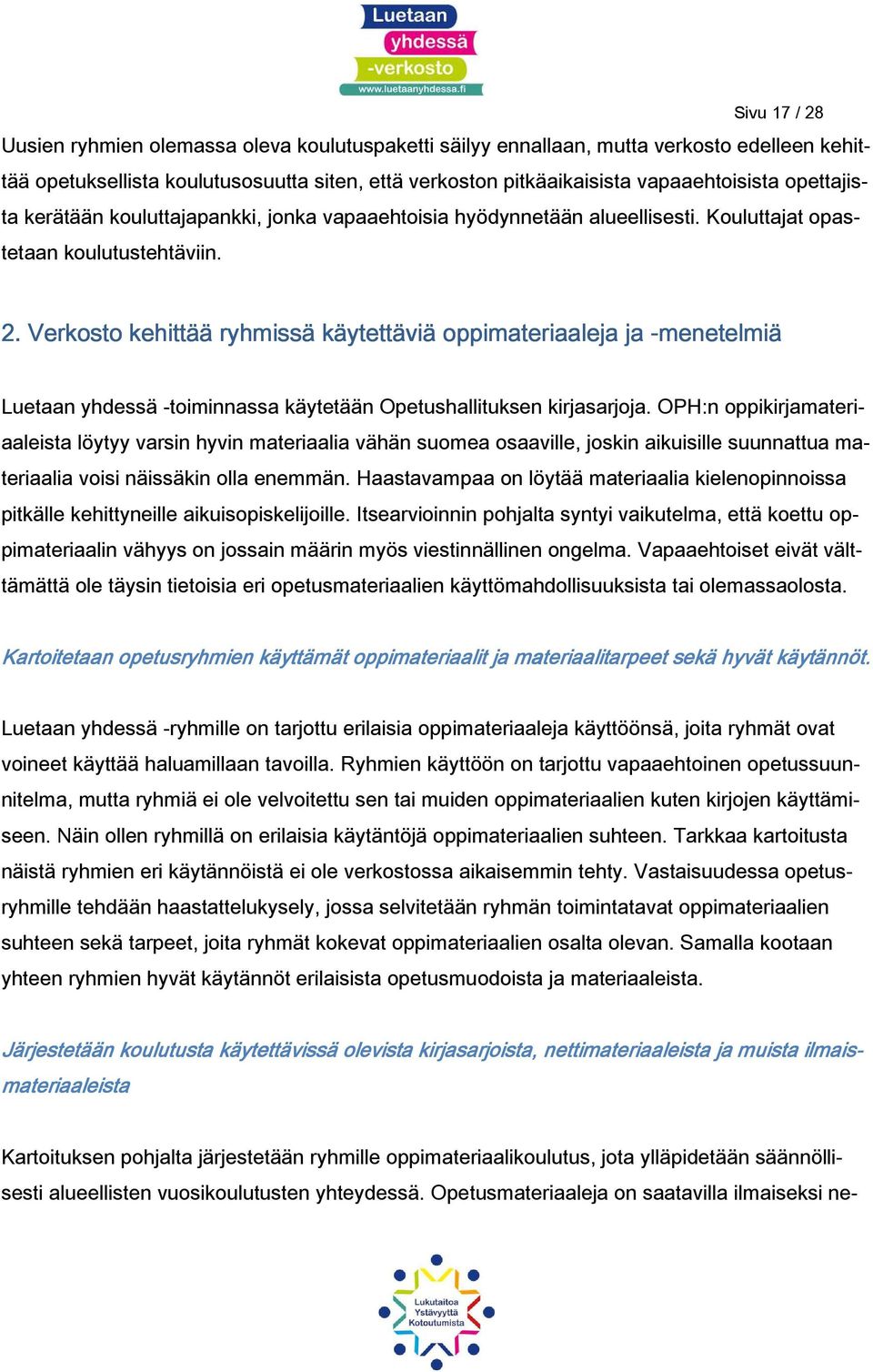 Luetaan yhdessä -verkosto www.luetaanyhdessa.fi

Sivu 17 / 28

Uusien ryhmien olemassa oleva koulutuspaketti säilyy ennallaan, mutta verkosto edelleen kehittää opetuksellista koulutusosuutta siten, että verkoston pitkäaikaisista vapaaehtoisista opettajista kerätään kouluttajapankki, jonka vapaaehtoisia hyödynnetään alueellisesti. Kouluttajat opastetaan koulutustehtäviin.

2. Verkosto kehittää ryhmissä käytettäviä oppimateriaaleja ja -menetelmiä

Luetaan yhdessä -toiminnassa käytetään Opetushallituksen kirjasarjoja. OPH:n oppikirjamateriaaleista löytyy varsin hyvin materiaalia vähän suomea osaaville, joskin aikuisille suunnattua materiaalia voisi näissäkin olla enemmän. Haastavampaa on löytää materiaalia kielenopinnoissa pitkälle kehittyneille aikuisopiskelijoille. Itsearvioinnin pohjalta syntyi vaikutelma, että koettu oppimateriaalin vähyys on jossain määrin myös viestinnällinen ongelma. Vapaaehtoiset eivät välttämättä ole täysin tietoisia eri opetusmateriaalien käyttömahdollisuuksista tai olemassaolosta.

Kartoitetaan opetusryhmien käyttämät oppimateriaalit ja materiaalitarpeet sekä hyvät käytännöt.

Luetaan yhdessä -ryhmille on tarjottu erilaisia oppimateriaaleja käyttöönsä, joita ryhmät ovat voineet käyttää haluamillaan tavoilla. Ryhmien käyttöön on tarjottu vapaaehtoinen opetussuunnitelma, mutta ryhmiä ei ole velvoitettu sen tai muiden oppimateriaalien kuten kirjojen käyttämiseen. Näin ollen ryhmillä on erilaisia käytäntöjä oppimateriaalien suhteen. Tarkkaa kartoitusta näistä ryhmien eri käytännöistä ei ole verkostossa aikaisemmin tehty. Vastaisuudessa opetusryhmille tehdään haastattelukysely, jossa selvitetään ryhmän toimintatavat oppimateriaalien suhteen sekä tarpeet, joita ryhmät kokevat oppimateriaalien osalta olevan. Samalla kootaan yhteen ryhmien hyvät käytännöt erilaisista opetusmuodoista ja materiaaleista.

Järjestetään koulutusta käytettävissä olevista kirjasarjoista, nettimateriaaleista ja muista ilmaismateriaaleista

Kartoituksen pohjalta järjestetään ryhmille oppimateriaalikoulutus, jota ylläpidetään säännöllisesti alueellisten vuosikoulutusten yhteydessä. Opetusmateriaaleja on saatavilla ilmaiseksi ne-

Lukutaitoa Ystävyyttä Kotoutumista